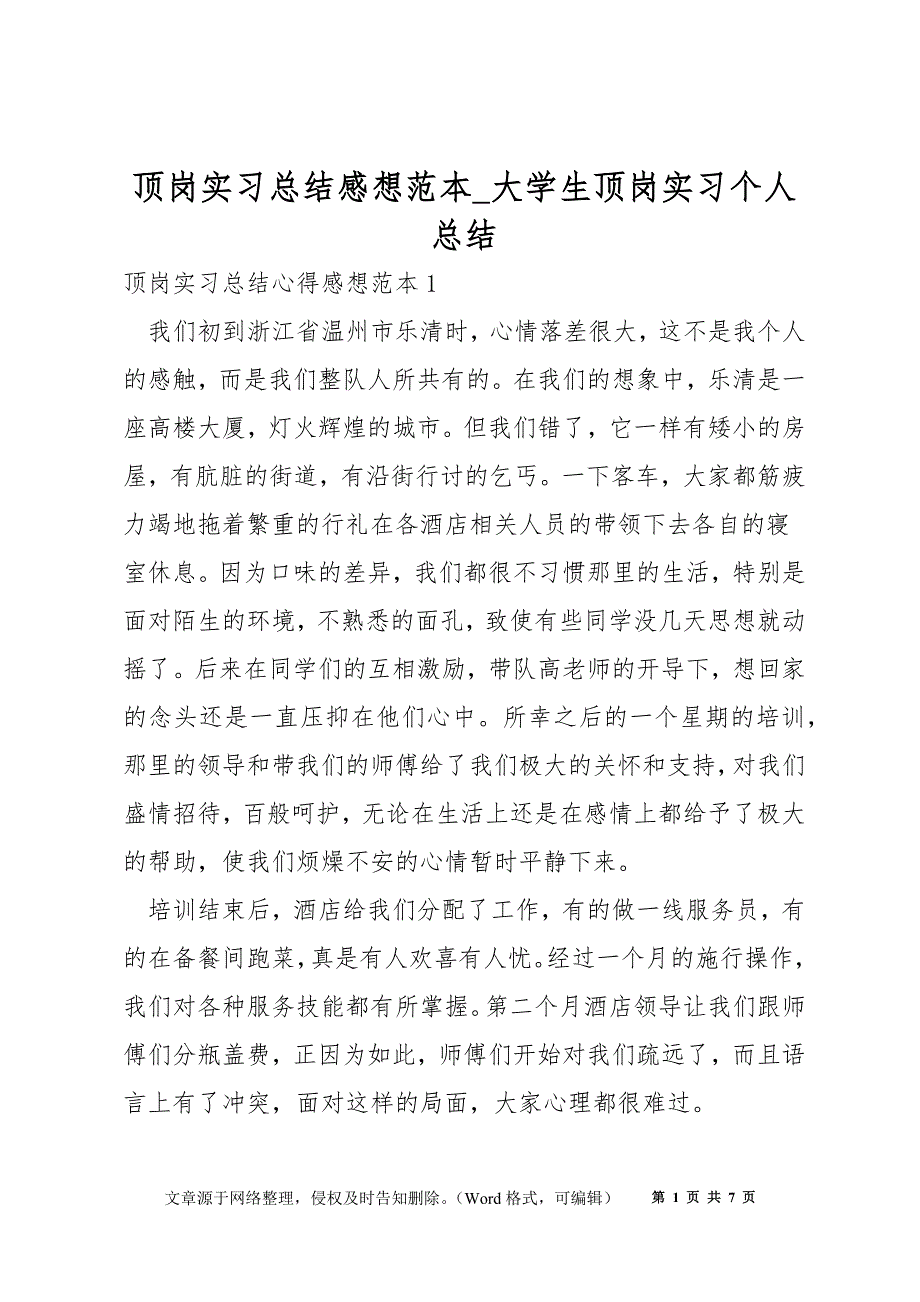 顶岗实习总结感想范本_大学生顶岗实习个人总结

顶岗实习总结心得感想范本 1

我们初到浙江省温州市乐清时，心情落差很大，这不是我个人的感触，而是我们整队人所共有的。在我们的想象中，乐清是一座高楼大厦，灯火辉煌的城市。但我们错了，它一样有矮小的房屋，有肮脏的街道，有沿街行讨的乞丐。一下客车，大家都筋疲力竭地拖着繁重的行礼在各酒店相关人员的带领下去各自的寝室休息。因为口味的差异，我们都很不习惯那里的生活，特别是面对陌生的环境，不熟悉的面孔，致使有些同学没几天思想就动摇了。后来在同学们的互相激励，带队高老师的开导下，想回家的念头还是一直压抑在他们心中。所幸之后的一个星期的培训，那里的领导和带我们的师傅给了我们极大的关怀和支持，对我们盛情招待，百般呵护，无论在生活上还是在感情上都给予了极大的帮助，使我们烦燥不安的心情暂时平静下来。

培训结束后，酒店给我们分配了工作，有的做一线服务员，有的在备餐间跑菜，真是有人欢喜有人忧。经过一个月的施行操作，我们对各种服务技能都有所掌握。第二个月酒店领导让我们跟师傅们分瓶盖费，正因为如此，师傅们开始对我们疏远了，而且语言上有了冲突，面对这样的局面，大家心理都很难过。

文章源于网络整理，侵权及时告知删除。（Word 格式，可编辑） 第 1 页 共 7 页